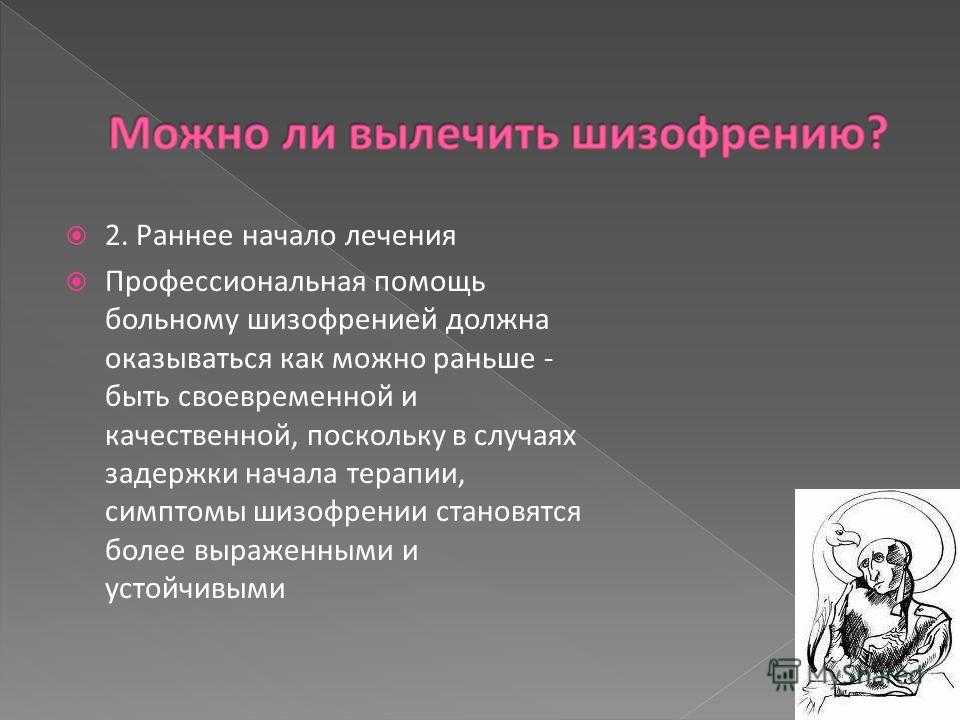 Можно ли вылечить шизофрению?

2. Раннее начало лечения

Профессиональная помощь больному шизофренией должна оказываться как можно раньше - быть своевременной и качественной, поскольку в случаях задержки начала терапии, симптомы шизофрении становятся более выраженными и устойчивыми

MyShared